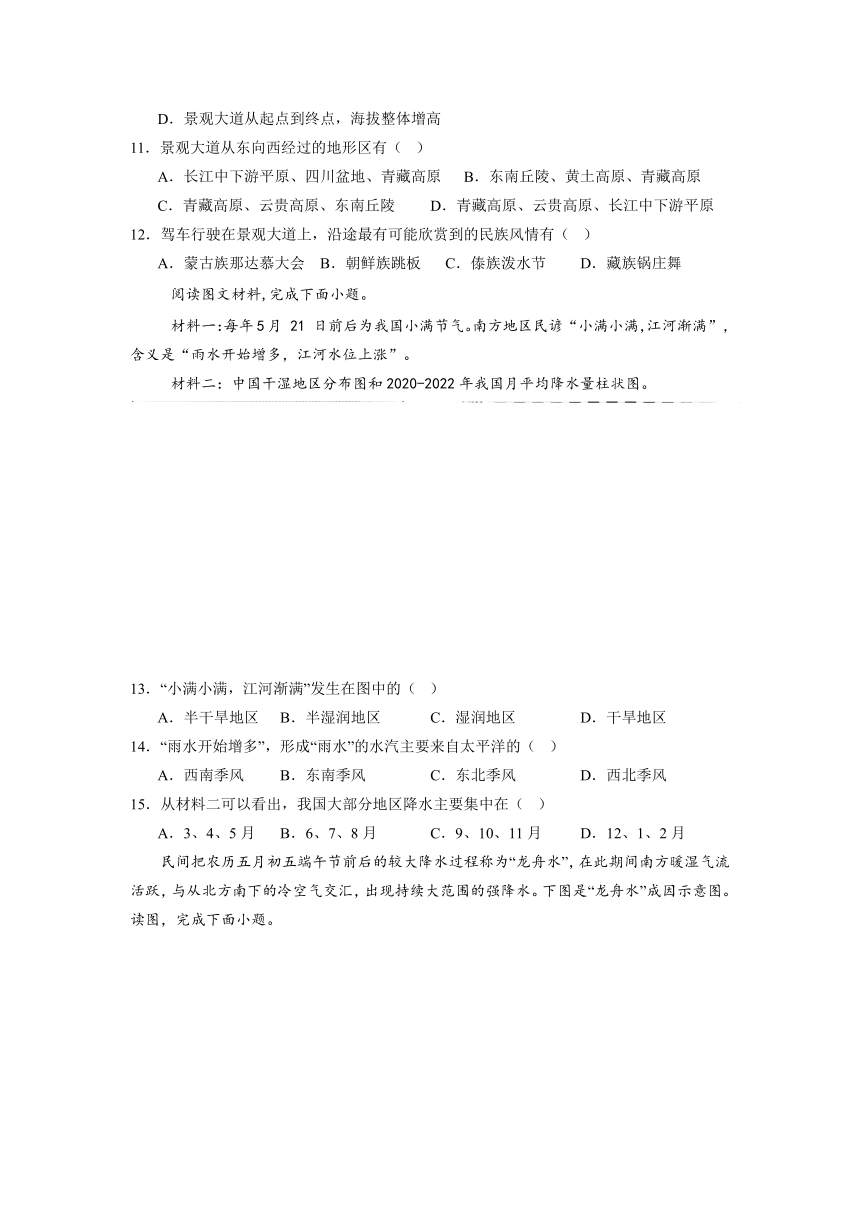 D．景观大道从起点到终点，海拔整体增高

11．景观大道从东向西经过的地形区有（ ）

A．长江中下游平原、四川盆地、青藏高原 B．东南丘陵、黄土高原、青藏高原

C．青藏高原、云贵高原、东南丘陵 D．青藏高原、云贵高原、长江中下游平原

12．驾车行驶在景观大道上，沿途最有可能欣赏到的民族风情有（ ）

A．蒙古族那达慕大会 B．朝鲜族跳板 C．傣族泼水节 D．藏族锅庄舞

阅读图文材料，完成下面小题。

材料一：每年5月 21 日前后为我国小满节气。南方地区民谚“小满小满，江河渐满”，含义是“雨水开始增多，江河水位上涨”。

材料二：中国干湿地区分布图和2020-2022年我国月平均降水量柱状图。

13．“小满小满，江河渐满”发生在图中的（ ）

A．半干旱地区 B．半湿润地区 C．湿润地区 D．干旱地区

14．“雨水开始增多”，形成“雨水”的水汽主要来自太平洋的（ ）

A．西南季风 B．东南季风 C．东北季风 D．西北季风

15．从材料二可以看出，我国大部分地区降水主要集中在（ ）

A．3、4、5月 B．6、7、8月 C．9、10、11月 D．12、1、2月

民间把农历五月初五端午节前后的较大降水过程称为“龙舟水”，在此期间南方暖湿气流活跃，与从北方南下的冷空气交汇，出现持续大范围的强降水。下图是“龙舟水”成因示意图。读图，完成下面小题。